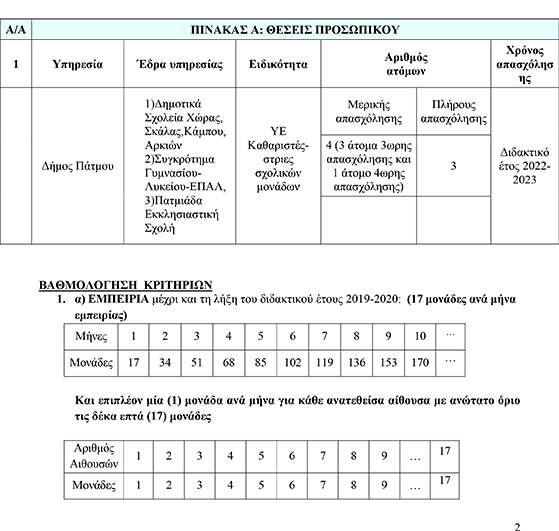 | Α/Α | ΠΙΝΑΚΑΣ Α: ΘΕΣΕΙΣ ΠΡΟΣΩΠΙΚΟΥ | | | | | |
|---|---|---|---|---|---|---|
| 1 | Υπηρεσία | Έδρα υπηρεσίας | Ειδικότητα | Αριθμός ατόμων | | Χρόνος απασχόλησης |
| | Δήμος Πάτμου | 1)Δημοτικά Σχολεία Χώρας, Σκάλας,Κάμπου, Αρκιών 2)Συγκρότημα Γυμνασίου-Λυκείου-ΕΠΑΛ, 3)Πατμιάδα Εκκλησιαστική Σχολή | ΥΕ Καθαριστές-στριες σχολικών μονάδων | Μερικής απασχόλησης | Πλήρους απασχόλησης | Διδακτικό έτος 2022-2023 |
| | | | | 4 (3 άτομα 3ωρης απασχόλησης και 1 άτομο 4ωρης απασχόλησης) | 3 | |
| | | | | | | |

ΒΑΘΜΟΛΟΓΗΣΗ ΚΡΙΤΗΡΙΩΝ

1. α) ΕΜΠΕΙΡΙΑ μέχρι και τη λήξη του διδακτικού έτους 2019-2020: (17 μονάδες ανά μήνα εμπειρίας)

| Μήνες | 1 | 2 | 3 | 4 | 5 | 6 | 7 | 8 | 9 | 10 | ... |
|---|---|---|---|---|---|---|---|---|---|---|---|
| Μονάδες | 17 | 34 | 51 | 68 | 85 | 102 | 119 | 136 | 153 | 170 | ... |

Και επιπλέον μία (1) μονάδα ανά μήνα για κάθε ανατεθείσα αίθουσα με ανώτατο όριο τις δέκα επτά (17) μονάδες

| Αριθμός Αιθουσών | 1 | 2 | 3 | 4 | 5 | 6 | 7 | 8 | 9 | ... | 17 |
|---|---|---|---|---|---|---|---|---|---|---|---|
| Μονάδες | 1 | 2 | 3 | 4 | 5 | 6 | 7 | 8 | 9 | ... | 17 |

2